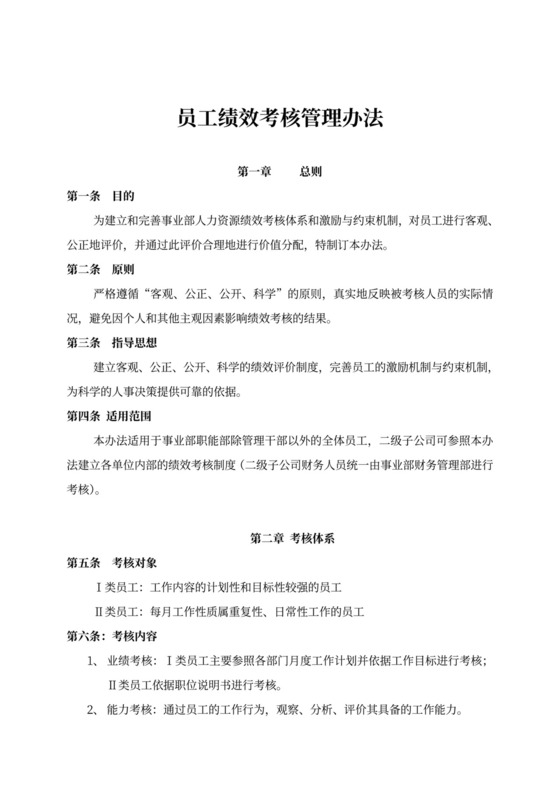 员工绩效考核管理办法

第一章　　总则

第一条　目的

为建立和完善事业部人力资源绩效考核体系和激励与约束机制，对员工进行客观、公正地评价，并通过此评价合理地进行价值分配，特制订本办法。

第二条　原则

严格遵循“客观、公正、公开、科学”的原则，真实地反映被考核人员的实际情况，避免因个人和其他主观因素影响绩效考核的结果。

第三条　指导思想

建立客观、公正、公开、科学的绩效评价制度，完善员工的激励机制与约束机制，为科学的人事决策提供可靠的依据。

第四条 适用范围

本办法适用于事业部职能部除管理干部以外的全体员工，二级子公司可参照本办法建立各单位内部的绩效考核制度（二级子公司财务人员统一由事业部财务管理部进行考核）。

第二章 考核体系

第五条　考核对象

Ⅰ类员工：工作内容的计划性和目标性较强的员工

Ⅱ类员工：每月工作性质属重复性、日常性工作的员工

第六条：考核内容

1、 业绩考核：Ⅰ类员工主要参照各部门月度工作计划并依据工作目标进行考核；Ⅱ类员工依据职位说明书进行考核。

2、 能力考核：通过员工的工作行为，观察、分析、评价其具备的工作能力。